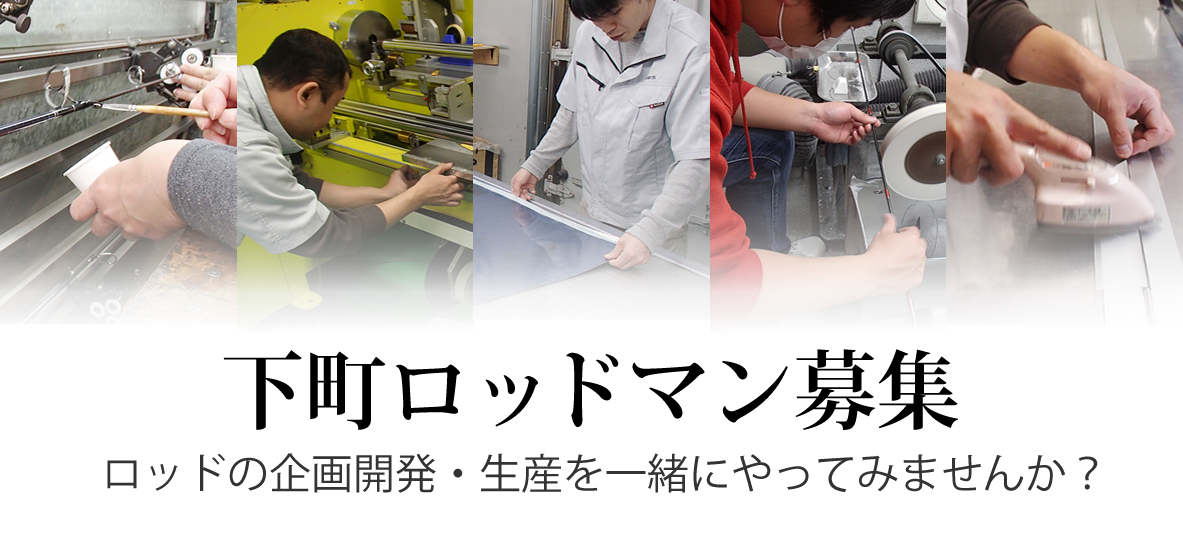 下町ロッドマン募集

ロッドの企画開発・生産を一緒にやってみませんか？